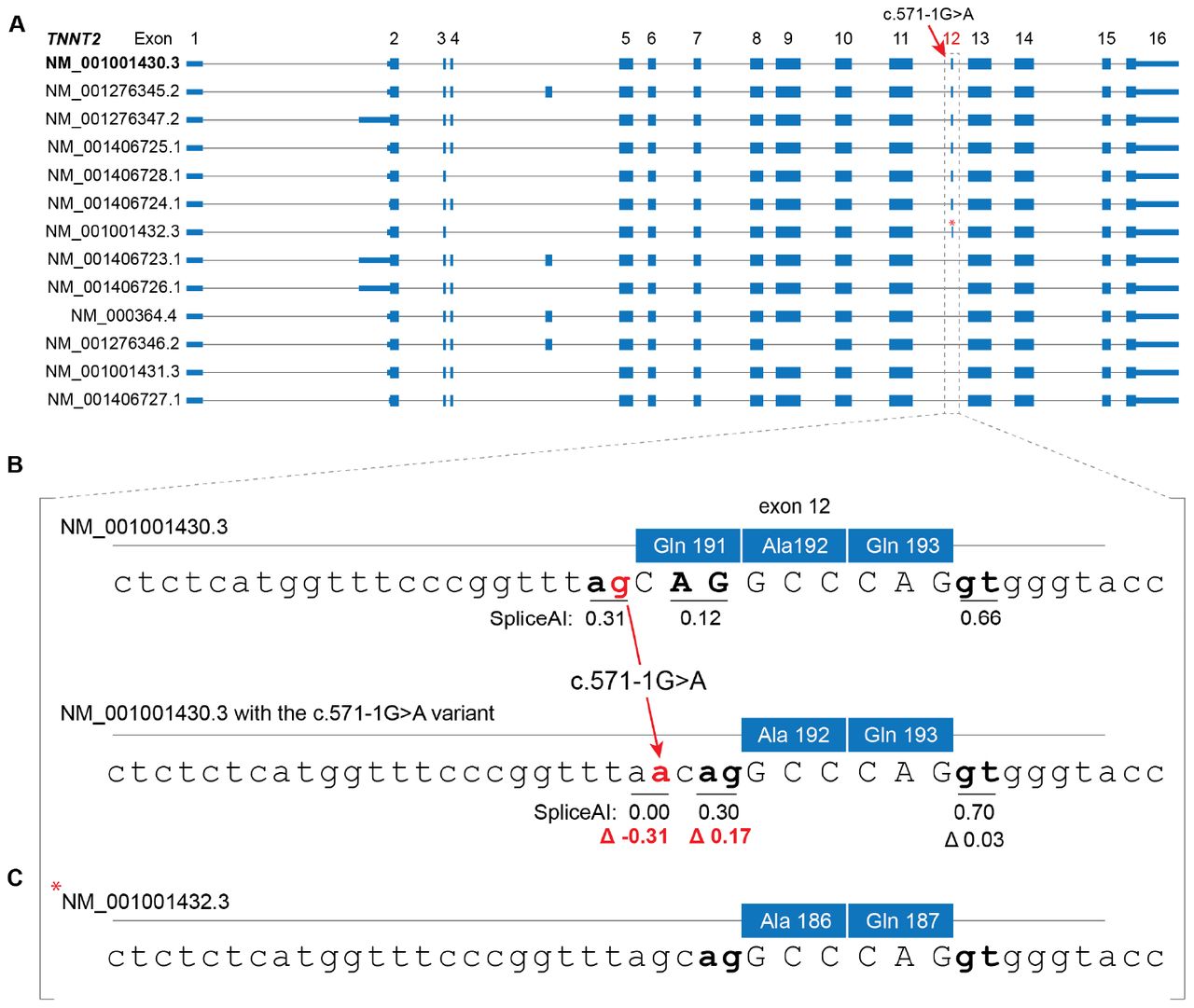 A

c.571-1G>A

TNNT2 Exon 1 2 3 4 5 6 7 8 9 10 11 12 13 14 15 16

NM_001001430.3
NM_001276345.2
NM_001276347.2
NM_001406725.1
NM_001406728.1
NM_001406724.1
NM_001001432.3 *
NM_001406723.1
NM_001406726.1
NM_000364.4
NM_001276346.2
NM_001001431.3
NM_001406727.1

B

exon 12

NM_001001430.3

Gln 191 Ala192 Gln 193

ctctcatggtttcccggtttagCAGGCCCAGgtgggtacc

SpliceAI: 0.31 0.12 0.66

c.571-1G>A

NM_001001430.3 with the c.571-1G>A variant

Ala 192 Gln 193

ctctctcatggtttcccggtttaacagGCCCAGgtgggtacc

SpliceAI: 0.00 0.30 0.70

Δ -0.31 Δ 0.17 Δ 0.03

C

*NM_001001432.3

Ala 186 Gln 187

ctctctcatggtttcccggtttagcagGCCCAGgtgggtacc